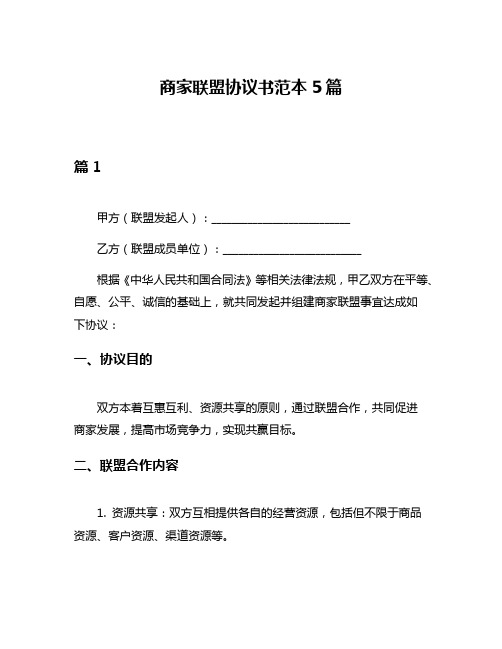 商家联盟协议书范本 5 篇

篇 1

甲方（联盟发起人）：________________________

乙方（联盟成员单位）：________________________

根据《中华人民共和国合同法》等相关法律法规，甲乙双方在平等、自愿、公平、诚信的基础上，就共同发起并组建商家联盟事宜达成如下协议：

一、协议目的

双方本着互惠互利、资源共享的原则，通过联盟合作，共同促进商家发展，提高市场竞争力，实现共赢目标。

二、联盟合作内容

1. 资源共享：双方互相提供各自的经营资源，包括但不限于商品资源、客户资源、渠道资源等。